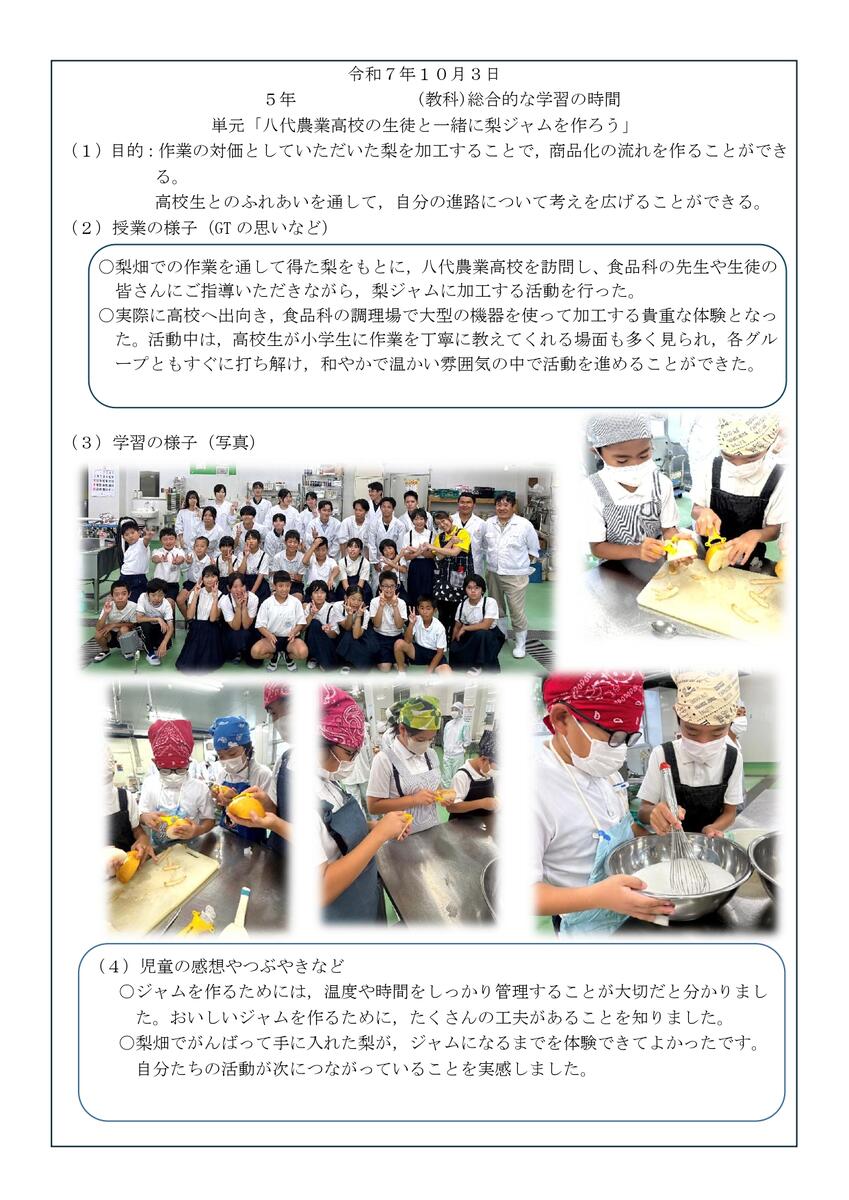 令和７年１０月３日

５年 (教科)総合的な学習の時間

単元「八代農業高校の生徒と一緒に梨ジャムを作ろう」

（１）目的：作業の対価としていただいた梨を加工することで，商品化の流れを作ることができる。
高校生とのふれあいを通して，自分の進路について考えを広げることができる。

（２）授業の様子（GTの思いなど）

○梨畑での作業を通して得た梨をもとに，八代農業高校を訪問し、食品科の先生や生徒の皆さんにご指導いただきながら，梨ジャムに加工する活動を行った。
○実際に高校へ出向き，食品科の調理場で大型の機器を使って加工する貴重な体験となった。活動中は，高校生が小学生に作業を丁寧に教えてくれる場面も多く見られ，各グループともすぐに打ち解け，和やかで温かい雰囲気の中で活動を進めることができた。

（３）学習の様子（写真）

（４）児童の感想やつぶやきなど
○ジャムを作るためには，温度や時間をしっかり管理することが大切だと分かりました。おいしいジャムを作るために，たくさんの工夫があることを知りました。
○梨畑でがんばって手に入れた梨が，ジャムになるまでを体験できてよかったです。自分たちの活動が次につながっていることを実感しました。